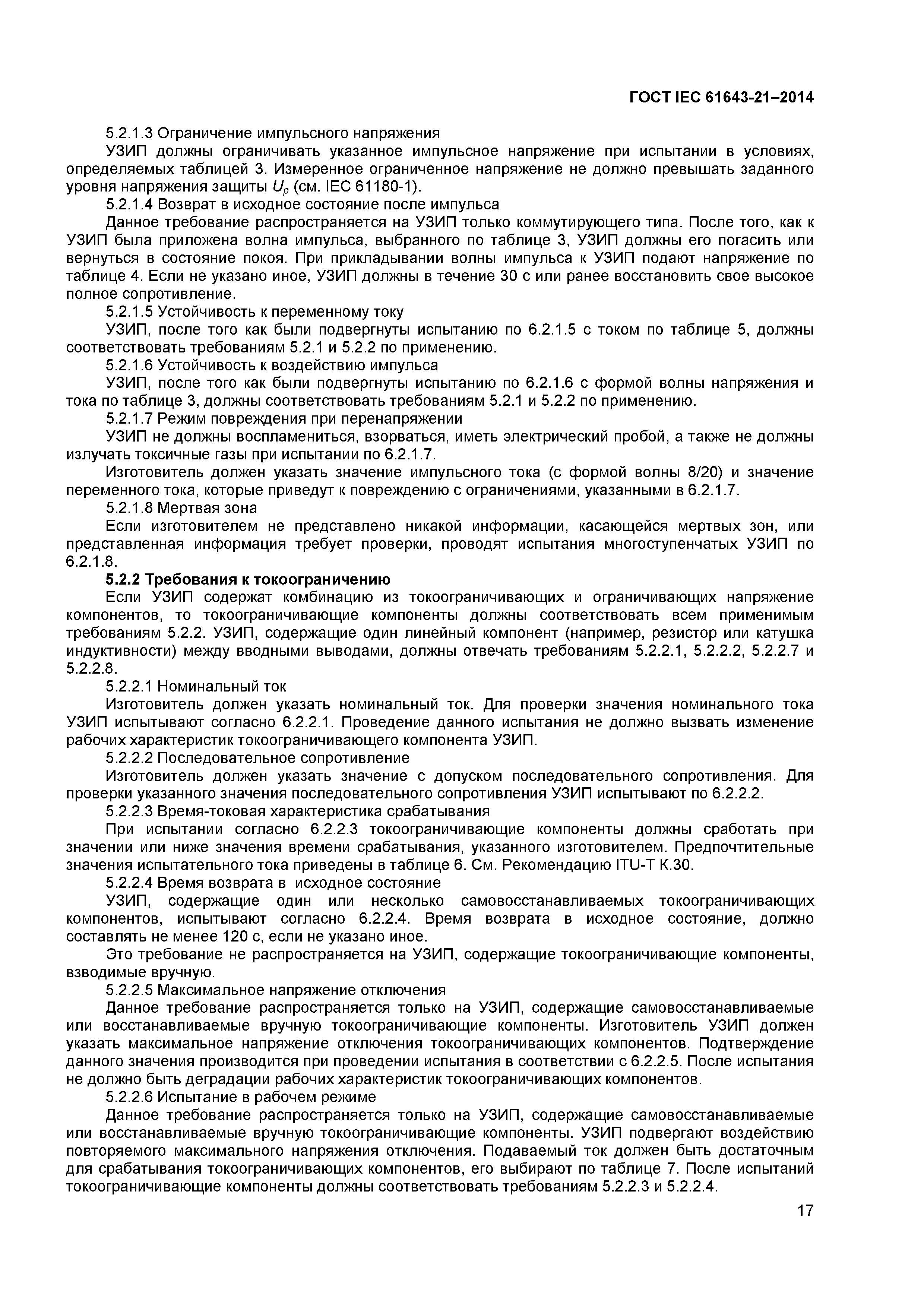 ГОСТ IEC 61643-21–2014

5.2.1.3 Ограничение импульсного напряжения

УЗИП должны ограничивать указанное импульсное напряжение при испытании в условиях, определяемых таблицей 3. Измеренное ограниченное напряжение не должно превышать заданного уровня напряжения защиты $U_p$ (см. IEC 61180-1).

5.2.1.4 Возврат в исходное состояние после импульса

Данное требование распространяется на УЗИП только коммутирующего типа. После того, как к УЗИП была приложена волна импульса, выбранного по таблице 3, УЗИП должны его погасить или вернуться в состояние покоя. При прикладывании волны импульса к УЗИП подают напряжение по таблице 4. Если не указано иное, УЗИП должны в течение 30 с или ранее восстановить свое высокое полное сопротивление.

5.2.1.5 Устойчивость к переменному току

УЗИП, после того как были подвергнуты испытанию по 6.2.1.5 с током по таблице 5, должны соответствовать требованиям 5.2.1 и 5.2.2 по применению.

5.2.1.6 Устойчивость к воздействию импульса

УЗИП, после того как были подвергнуты испытанию по 6.2.1.6 с формой волны напряжения и тока по таблице 3, должны соответствовать требованиям 5.2.1 и 5.2.2 по применению.

5.2.1.7 Режим повреждения при перенапряжении

УЗИП не должны воспламениться, взорваться, иметь электрический пробой, а также не должны излучать токсичные газы при испытании по 6.2.1.7.

Изготовитель должен указать значение импульсного тока (с формой волны 8/20) и значение переменного тока, которые приведут к повреждению с ограничениями, указанными в 6.2.1.7.

5.2.1.8 Мертвая зона

Если изготовителем не представлено никакой информации, касающейся мертвых зон, или представленная информация требует проверки, проводят испытания многоступенчатых УЗИП по 6.2.1.8.

5.2.2 Требования к токоограничению

Если УЗИП содержат комбинацию из токоограничивающих и ограничивающих напряжение компонентов, то токоограничивающие компоненты должны соответствовать всем применимым требованиям 5.2.2. УЗИП, содержащие один линейный компонент (например, резистор или катушка индуктивности) между вводными выводами, должны отвечать требованиям 5.2.2.1, 5.2.2.2, 5.2.2.7 и 5.2.2.8.

5.2.2.1 Номинальный ток

Изготовитель должен указать номинальный ток. Для проверки значения номинального тока УЗИП испытывают согласно 6.2.2.1. Проведение данного испытания не должно вызвать изменение рабочих характеристик токоограничивающего компонента УЗИП.

5.2.2.2 Последовательное сопротивление

Изготовитель должен указать значение с допуском последовательного сопротивления. Для проверки указанного значения последовательного сопротивления УЗИП испытывают по 6.2.2.2.

5.2.2.3 Время-токовая характеристика срабатывания

При испытании согласно 6.2.2.3 токоограничивающие компоненты должны сработать при значении или ниже значения времени срабатывания, указанного изготовителем. Предпочтительные значения испытательного тока приведены в таблице 6. См. Рекомендацию ITU-T K.30.

5.2.2.4 Время возврата в исходное состояние

УЗИП, содержащие один или несколько самовосстанавливаемых токоограничивающих компонентов, испытывают согласно 6.2.2.4. Время возврата в исходное состояние, должно составлять не менее 120 с, если не указано иное.

Это требование не распространяется на УЗИП, содержащие токоограничивающие компоненты, взводимые вручную.

5.2.2.5 Максимальное напряжение отключения

Данное требование распространяется только на УЗИП, содержащие самовосстанавливаемые или восстанавливаемые вручную токоограничивающие компоненты. Изготовитель УЗИП должен указать максимальное напряжение отключения токоограничивающих компонентов. Подтверждение данного значения производится при проведении испытания в соответствии с 6.2.2.5. После испытания не должно быть деградации рабочих характеристик токоограничивающих компонентов.

5.2.2.6 Испытание в рабочем режиме

Данное требование распространяется только на УЗИП, содержащие самовосстанавливаемые или восстанавливаемые вручную токоограничивающие компоненты. УЗИП подвергают воздействию повторяемого максимального напряжения отключения. Подаваемый ток должен быть достаточным для срабатывания токоограничивающих компонентов, его выбирают по таблице 7. После испытаний токоограничивающие компоненты должны соответствовать требованиям 5.2.2.3 и 5.2.2.4.

17